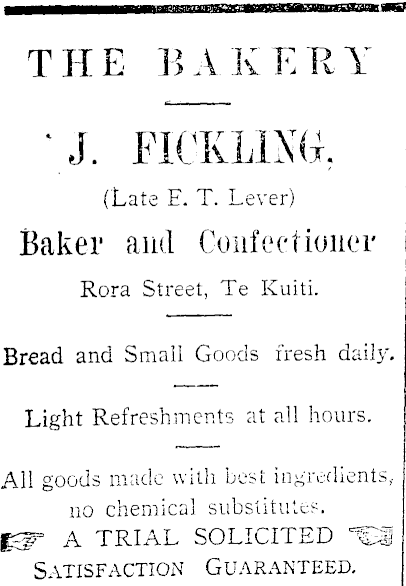 THE BAKERY

J. FICKLING,

(Late E. T. Lever)

Baker and Confectioner

Rora Street, Te Kuiti.

Bread and Small Goods fresh daily.

Light Refreshments at all hours.

All goods made with best ingredients, no chemical substitutes.

A TRIAL SOLICITED

SATISFACTION GUARANTEED.